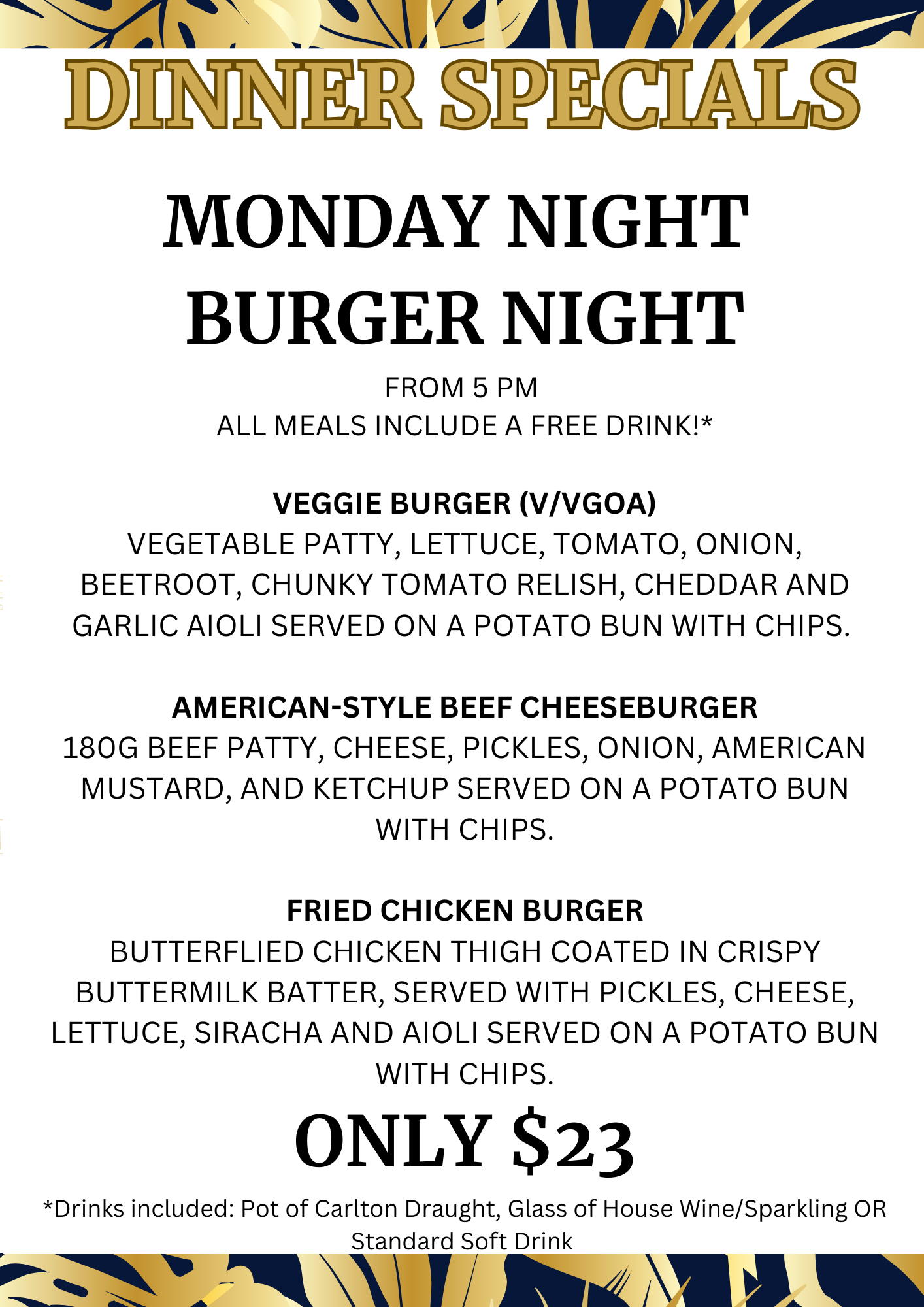 DINNER SPECIALS

MONDAY NIGHT BURGER NIGHT

FROM 5 PM
ALL MEALS INCLUDE A FREE DRINK!*

VEGGIE BURGER (V/VGOA)
VEGETABLE PATTY, LETTUCE, TOMATO, ONION, BEETROOT, CHUNKY TOMATO RELISH, CHEDDAR AND GARLIC AIOLI SERVED ON A POTATO BUN WITH CHIPS.

AMERICAN-STYLE BEEF CHEESEBURGER
180G BEEF PATTY, CHEESE, PICKLES, ONION, AMERICAN MUSTARD, AND KETCHUP SERVED ON A POTATO BUN WITH CHIPS.

FRIED CHICKEN BURGER
BUTTERFLIED CHICKEN THIGH COATED IN CRISPY BUTTERMILK BATTER, SERVED WITH PICKLES, CHEESE, LETTUCE, SIRACHA AND AIOLI SERVED ON A POTATO BUN WITH CHIPS.

ONLY $23

*Drinks included: Pot of Carlton Draught, Glass of House Wine/Sparkling OR Standard Soft Drink